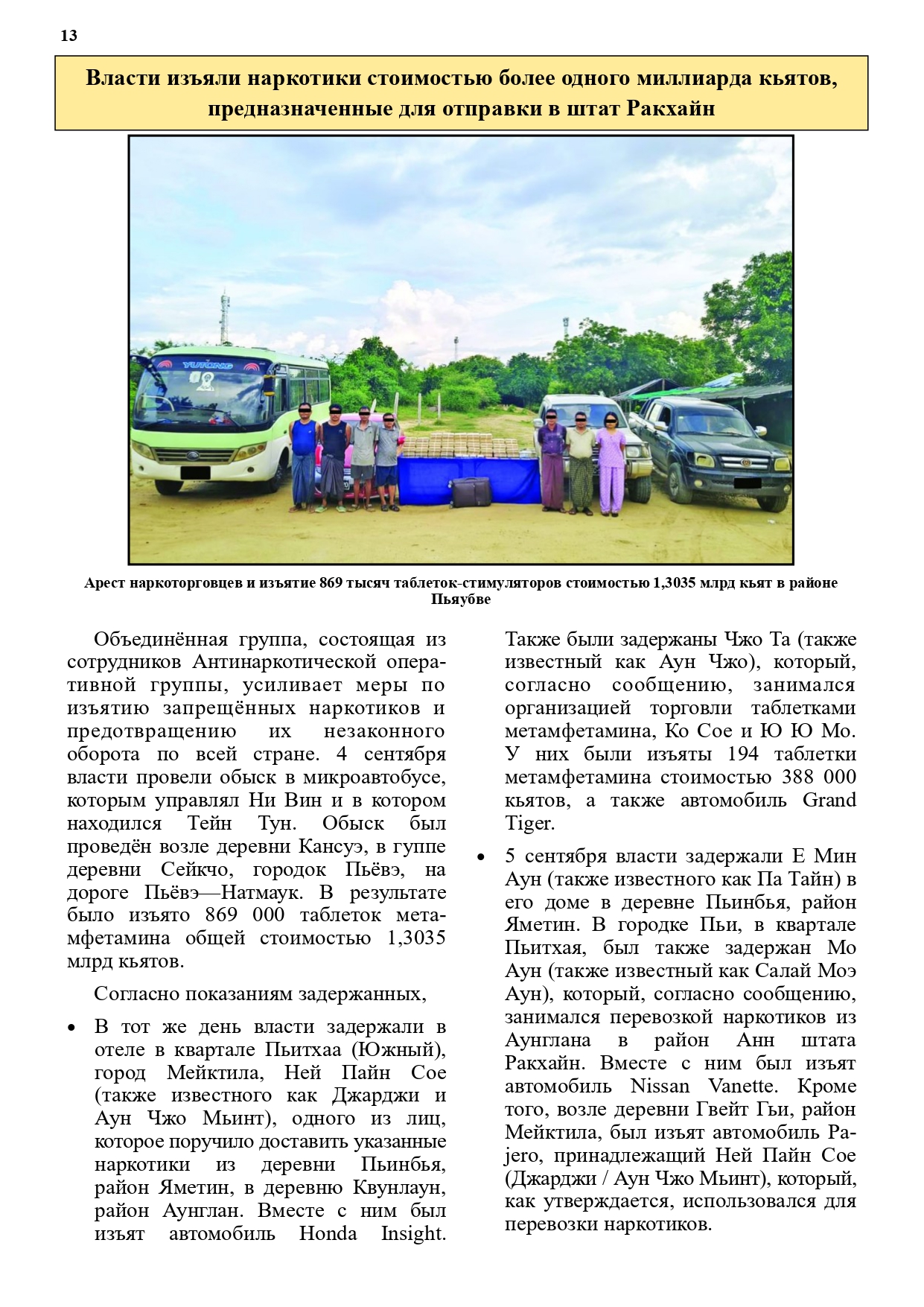 13

Власти изъяли наркотики стоимостью более одного миллиарда кьятов, предназначенные для отправки в штат Ракхайн

Арест наркоторговцев и изъятие 869 тысяч таблеток-стимуляторов стоимостью 1,3035 млрд кьят в районе Пьяубве

Объединённая группа, состоящая из сотрудников Антинаркотической оперативной группы, усиливает меры по изъятию запрещённых наркотиков и предотвращению их незаконного оборота по всей стране. 4 сентября власти провели обыск в микроавтобусе, которым управлял Ни Вин и в котором находился Тейн Тун. Обыск был проведён возле деревни Кансуэ, в гуппе деревни Сейкчо, городок Пьёвэ, на дороге Пьёвэ—Натмаук. В результате было изъято 869 000 таблеток метамфетамина общей стоимостью 1,3035 млрд кьятов.

Согласно показаниям задержанных,

• В тот же день власти задержали в отеле в квартале Пьитхаа (Южный), город Мейктила, Ней Пайн Сое (также известного как Джарджи и Аун Чжо Мьинт), одного из лиц, которое поручило доставить указанные наркотики из деревни Пьинбья, район Яметин, в деревню Квунлаун, район Аунглан. Вместе с ним был изъят автомобиль Honda Insight. Также были задержаны Чжо Та (также известный как Аун Чжо), который, согласно сообщению, занимался организацией торговли таблетками метамфетамина, Ко Сое и Ю Ю Мо. У них были изъяты 194 таблетки метамфетамина стоимостью 388 000 кьятов, а также автомобиль Grand Tiger.

• 5 сентября власти задержали Е Мин Аун (также известного как Па Тайн) в его доме в деревне Пьинбья, район Яметин. В городке Пьи, в квартале Пьитхая, был также задержан Мо Аун (также известный как Салай Моэ Аун), который, согласно сообщению, занимался перевозкой наркотиков из Аунглана в район Анн штата Ракхайн. Вместе с ним был изъят автомобиль Nissan Vanette. Кроме того, возле деревни Гвейт Гьи, район Мейктила, был изъят автомобиль Pajero, принадлежащий Ней Пайн Сое (Джарджи / Аун Чжо Мьинт), который, как утверждается, использовался для перевозки наркотиков.